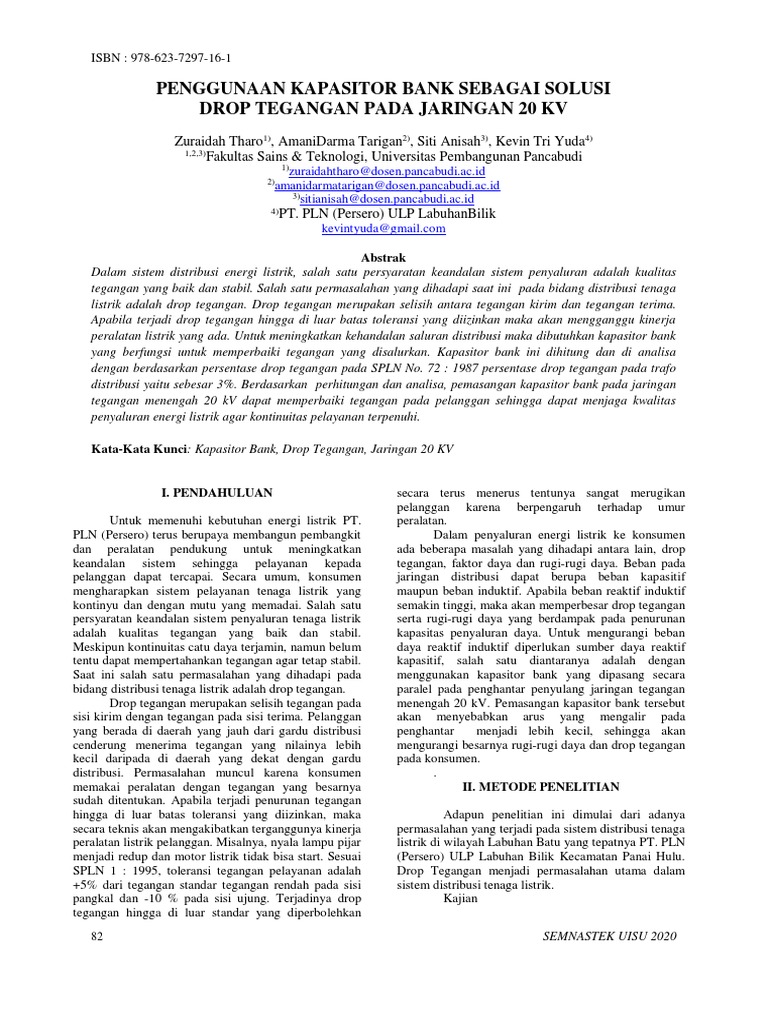 ISBN : 978-623-7297-16-1

PENGGUNAAN KAPASITOR BANK SEBAGAI SOLUSI DROP TEGANGAN PADA JARINGAN 20 KV

Zuraidah Tharo$^{1)}$, AmaniDarma Tarigan$^{2)}$, Siti Anisah$^{3)}$, Kevin Tri Yuda$^{4)}$
$^{1,2,3)}$Fakultas Sains & Teknologi, Universitas Pembangunan Pancabudi
$^{1)}$zuraidahtharo@dosen.pancabudi.ac.id
$^{2)}$amanidarmatarigan@dosen.pancabudi.ac.id
$^{3)}$sitianisah@dosen.pancabudi.ac.id
$^{4)}$PT. PLN (Persero) ULP LabuhanBilik
kevintyuda@gmail.com

Abstrak
Dalam sistem distribusi energi listrik, salah satu persyaratan keandalan sistem penyaluran adalah kualitas tegangan yang baik dan stabil. Salah satu permasalahan yang dihadapi saat ini pada bidang distribusi tenaga listrik adalah drop tegangan. Drop tegangan merupakan selisih antara tegangan kirim dan tegangan terima. Apabila terjadi drop tegangan hingga di luar batas toleransi yang diizinkan maka akan mengganggu kinerja peralatan listrik yang ada. Untuk meningkatkan kehandalan saluran distribusi maka dibutuhkan kapasitor bank yang berfungsi untuk memperbaiki tegangan yang disalurkan. Kapasitor bank ini dihitung dan di analisa dengan berdasarkan persentase drop tegangan pada SPLN No. 72 : 1987 persentase drop tegangan pada trafo distribusi yaitu sebesar 3%. Berdasarkan perhitungan dan analisa, pemasangan kapasitor bank pada jaringan tegangan menengah 20 kV dapat memperbaiki tegangan pada pelanggan sehingga dapat menjaga kwalitas penyaluran energi listrik agar kontinuitas pelayanan terpenuhi.

Kata-Kata Kunci: Kapasitor Bank, Drop Tegangan, Jaringan 20 KV

I. PENDAHULUAN

Untuk memenuhi kebutuhan energi listrik PT. PLN (Persero) terus berupaya membangun pembangkit dan peralatan pendukung untuk meningkatkan keandalan sistem sehingga pelayanan kepada pelanggan dapat tercapai. Secara umum, konsumen mengharapkan sistem pelayanan tenaga listrik yang kontinyu dan dengan mutu yang memadai. Salah satu persyaratan keandalan sistem penyaluran tenaga listrik adalah kualitas tegangan yang baik dan stabil. Meskipun kontinuitas catu daya terjamin, namun belum tentu dapat mempertahankan tegangan agar tetap stabil. Saat ini salah satu permasalahan yang dihadapi pada bidang distribusi tenaga listrik adalah drop tegangan.

Drop tegangan merupakan selisih tegangan pada sisi kirim dengan tegangan pada sisi terima. Pelanggan yang berada di daerah yang jauh dari gardu distribusi cenderung menerima tegangan yang nilainya lebih kecil daripada di daerah yang dekat dengan gardu distribusi. Permasalahan muncul karena konsumen memakai peralatan dengan tegangan yang besarnya sudah ditentukan. Apabila terjadi penurunan tegangan hingga di luar batas toleransi yang diizinkan, maka secara teknis akan mengakibatkan terganggunya kinerja peralatan listrik pelanggan. Misalnya, nyala lampu pijar menjadi redup dan motor listrik tidak bisa start. Sesuai SPLN 1 : 1995, toleransi tegangan pelayanan adalah +5% dari tegangan standar tegangan rendah pada sisi pangkal dan -10 % pada sisi ujung. Terjadinya drop tegangan hingga di luar standar yang diperbolehkan secara terus menerus tentunya sangat merugikan pelanggan karena berpengaruh terhadap umur peralatan.

Dalam penyaluran energi listrik ke konsumen ada beberapa masalah yang dihadapi antara lain, drop tegangan, faktor daya dan rugi-rugi daya. Beban pada jaringan distribusi dapat berupa beban kapasitif maupun beban induktif. Apabila beban reaktif induktif semakin tinggi, maka akan memperbesar drop tegangan serta rugi-rugi daya yang berdampak pada penurunan kapasitas penyaluran daya. Untuk mengurangi beban daya reaktif induktif diperlukan sumber daya reaktif kapasitif, salah satu diantaranya adalah dengan menggunakan kapasitor bank yang dipasang secara paralel pada penghantar penyulang jaringan tegangan menengah 20 kV. Pemasangan kapasitor bank tersebut akan menyebabkan arus yang mengalir pada penghantar menjadi lebih kecil, sehingga akan mengurangi besarnya rugi-rugi daya dan drop tegangan pada konsumen.
.

II. METODE PENELITIAN

Adapun penelitian ini dimulai dari adanya permasalahan yang terjadi pada sistem distribusi tenaga listrik di wilayah Labuhan Batu yang tepatnya PT. PLN (Persero) ULP Labuhan Bilik Kecamatan Panai Hulu. Drop Tegangan menjadi permasalahan utama dalam sistem distribusi tenaga listrik.
Kajian

82

SEMNASTEK UISU 2020